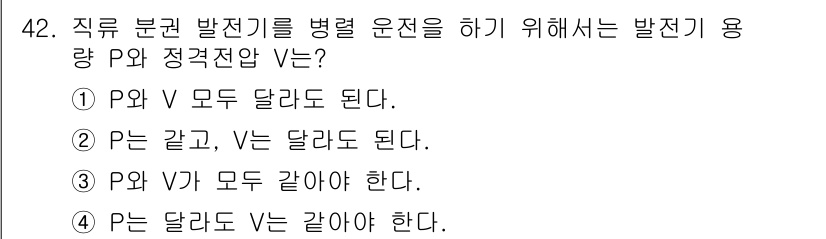 42. 직류 분권 발전기를 병렬 운전을 하기 위해서는 발전기 용량 P와 정격전압 V는?

① P와 V 모두 달라도 된다.

② P는 같고, V는 달라도 된다.

③ P와 V가 모두 같아야 한다.

④ P는 달라도 V는 같아야 한다.